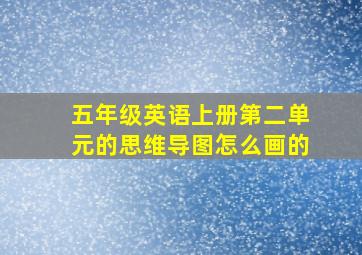 五年级英语上册第二单元的思维导图怎么画的